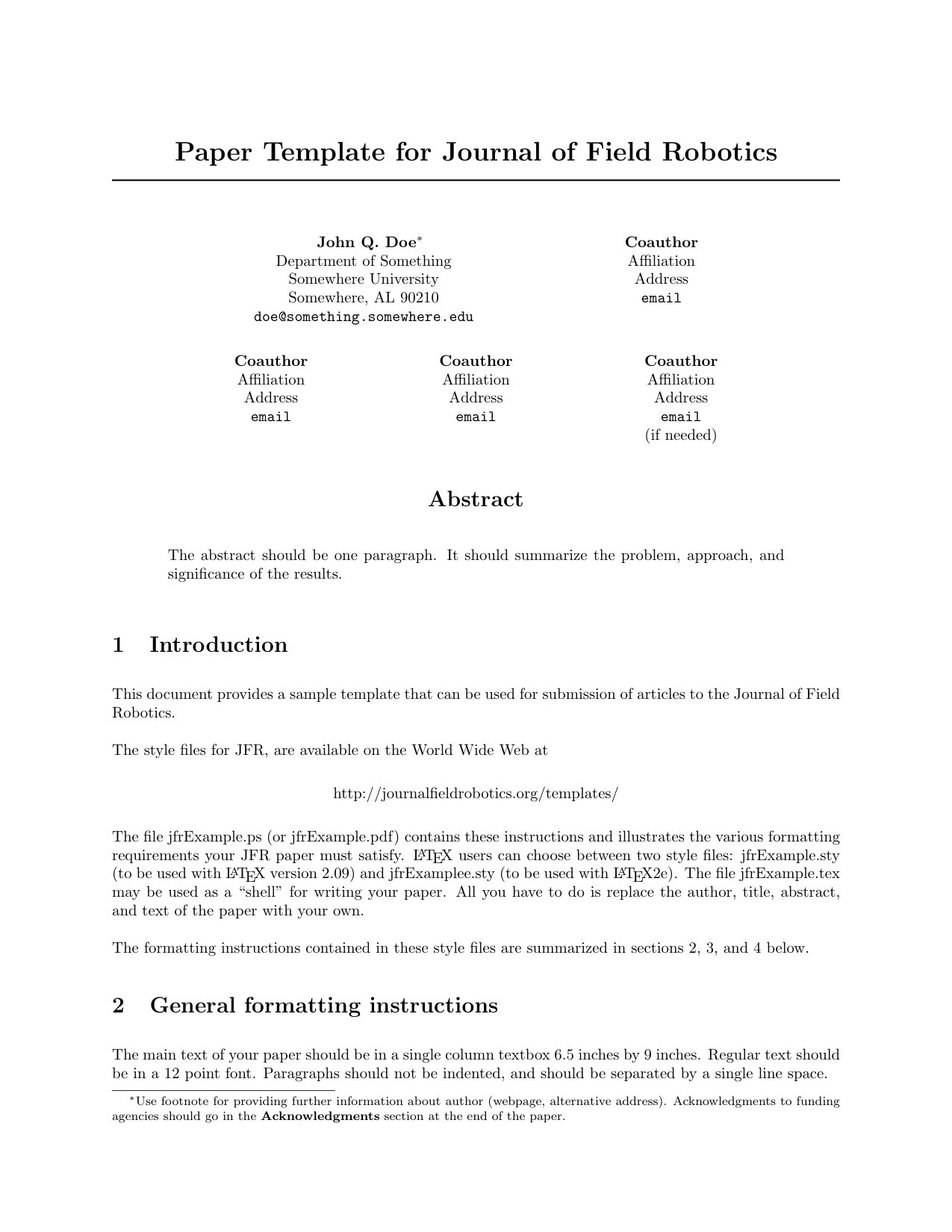 Paper Template for Journal of Field Robotics

John Q. Doe$^{*}$
Department of Something
Somewhere University
Somewhere, AL 90210
doe@something.somewhere.edu

Coauthor
Affiliation
Address
email

Coauthor
Affiliation
Address
email

Coauthor
Affiliation
Address
email

Coauthor
Affiliation
Address
email
(if needed)

Abstract

The abstract should be one paragraph. It should summarize the problem, approach, and significance of the results.

1 Introduction

This document provides a sample template that can be used for submission of articles to the Journal of Field Robotics.

The style files for JFR, are available on the World Wide Web at

http://journalfieldrobotics.org/templates/

The file jfrExample.ps (or jfrExample.pdf) contains these instructions and illustrates the various formatting requirements your JFR paper must satisfy. LATEX users can choose between two style files: jfrExample.sty (to be used with LATEX version 2.09) and jfrExamplee.sty (to be used with LATEX2e). The file jfrExample.tex may be used as a "shell" for writing your paper. All you have to do is replace the author, title, abstract, and text of the paper with your own.

The formatting instructions contained in these style files are summarized in sections 2, 3, and 4 below.

2 General formatting instructions

The main text of your paper should be in a single column textbox 6.5 inches by 9 inches. Regular text should be in a 12 point font. Paragraphs should not be indented, and should be separated by a single line space.

$^{*}$Use footnote for providing further information about author (webpage, alternative address). Acknowledgments to funding agencies should go in the Acknowledgments section at the end of the paper.